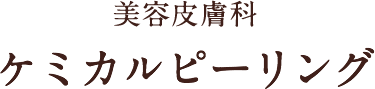 美容皮膚科

ケミカルピーリング